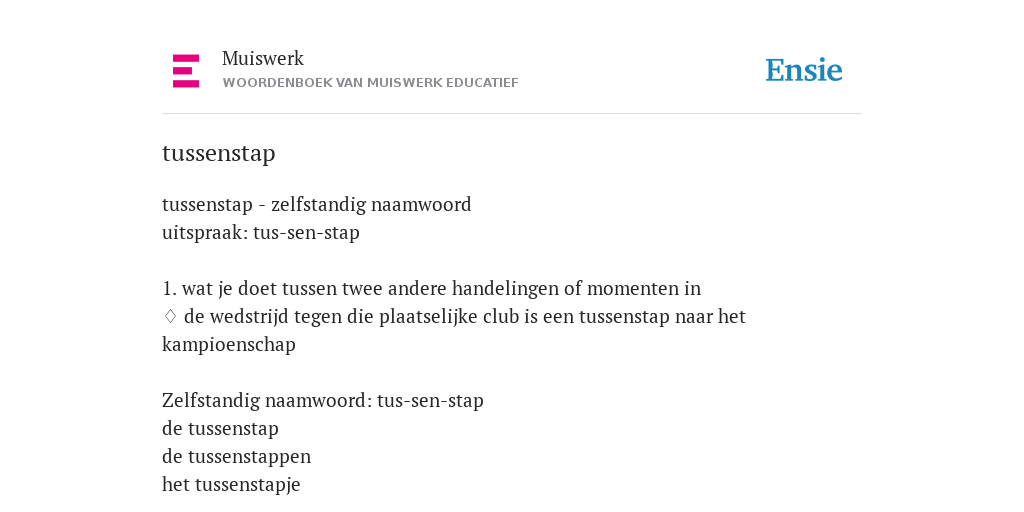 Muiswerk
WOORDENBOEK VAN MUISWERK EDUCATIEF

Ensie

tussenstap

tussenstap - zelfstandig naamwoord
uitspraak: tus-sen-stap

1. wat je doet tussen twee andere handelingen of momenten in
♢ de wedstrijd tegen die plaatselijke club is een tussenstap naar het kampioenschap

Zelfstandig naamwoord: tus-sen-stap
de tussenstap
de tussenstappen
het tussenstapje